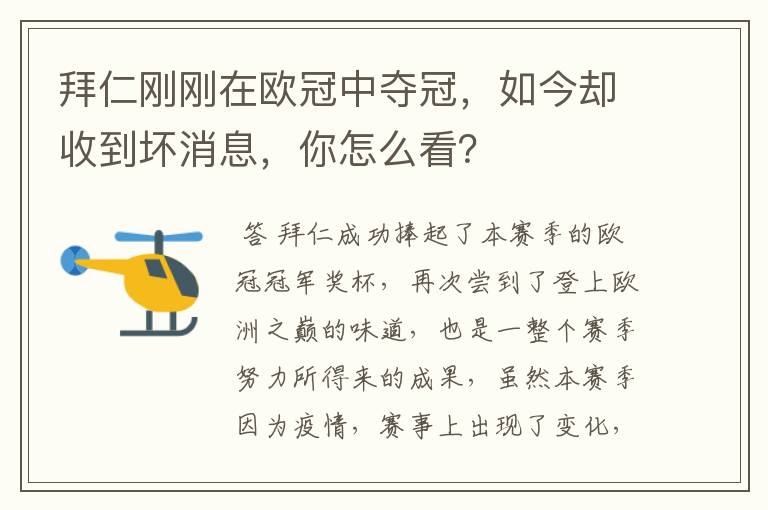 拜仁刚刚在欧冠中夺冠，如今却收到坏消息，你怎么看?

答 拜仁成功捧起了本赛季的欧冠冠军奖杯，再次尝到了登上欧洲之巅的味道，也是一整个赛季努力所得来的成果，虽然本赛季因为疫情，赛事上出现了变化，